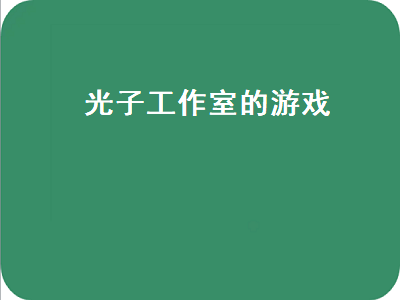 光子工作室的游戏